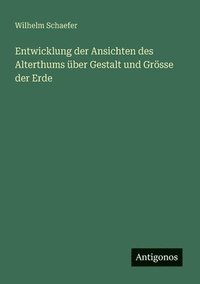 Wilhelm Schaefer

Entwicklung der Ansichten des Alterthums über Gestalt und Grösse der Erde

Antigonos